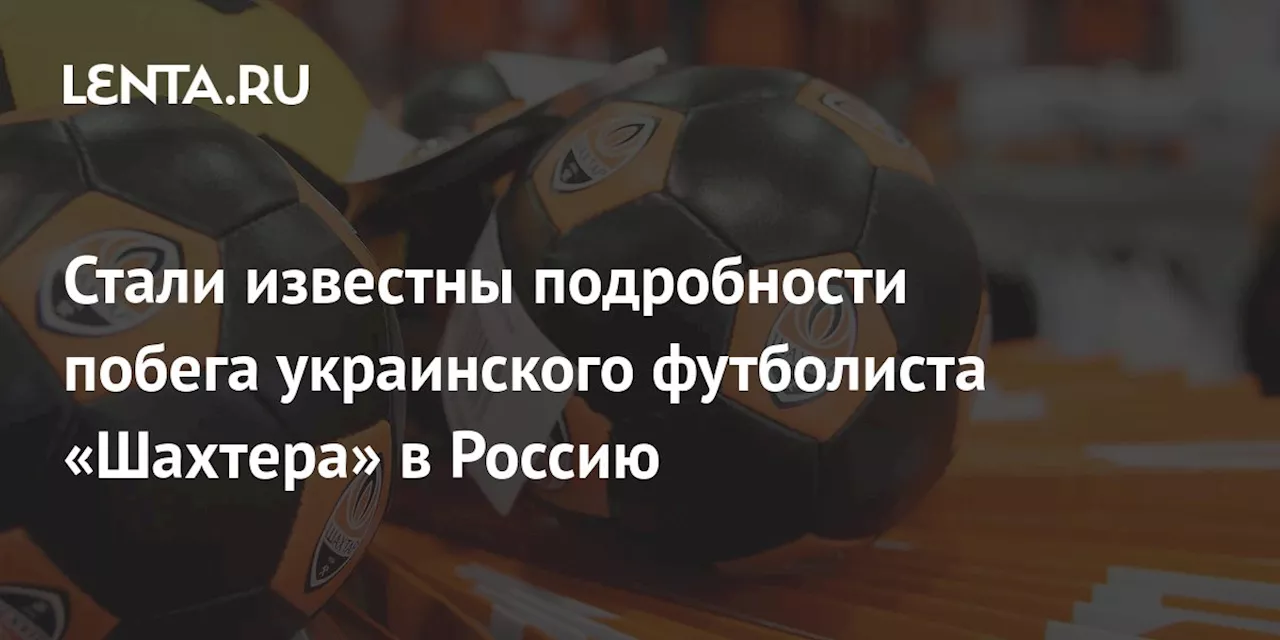 LENTA.RU

Стали известны подробности побега украинского футболиста «Шахтера» в Россию